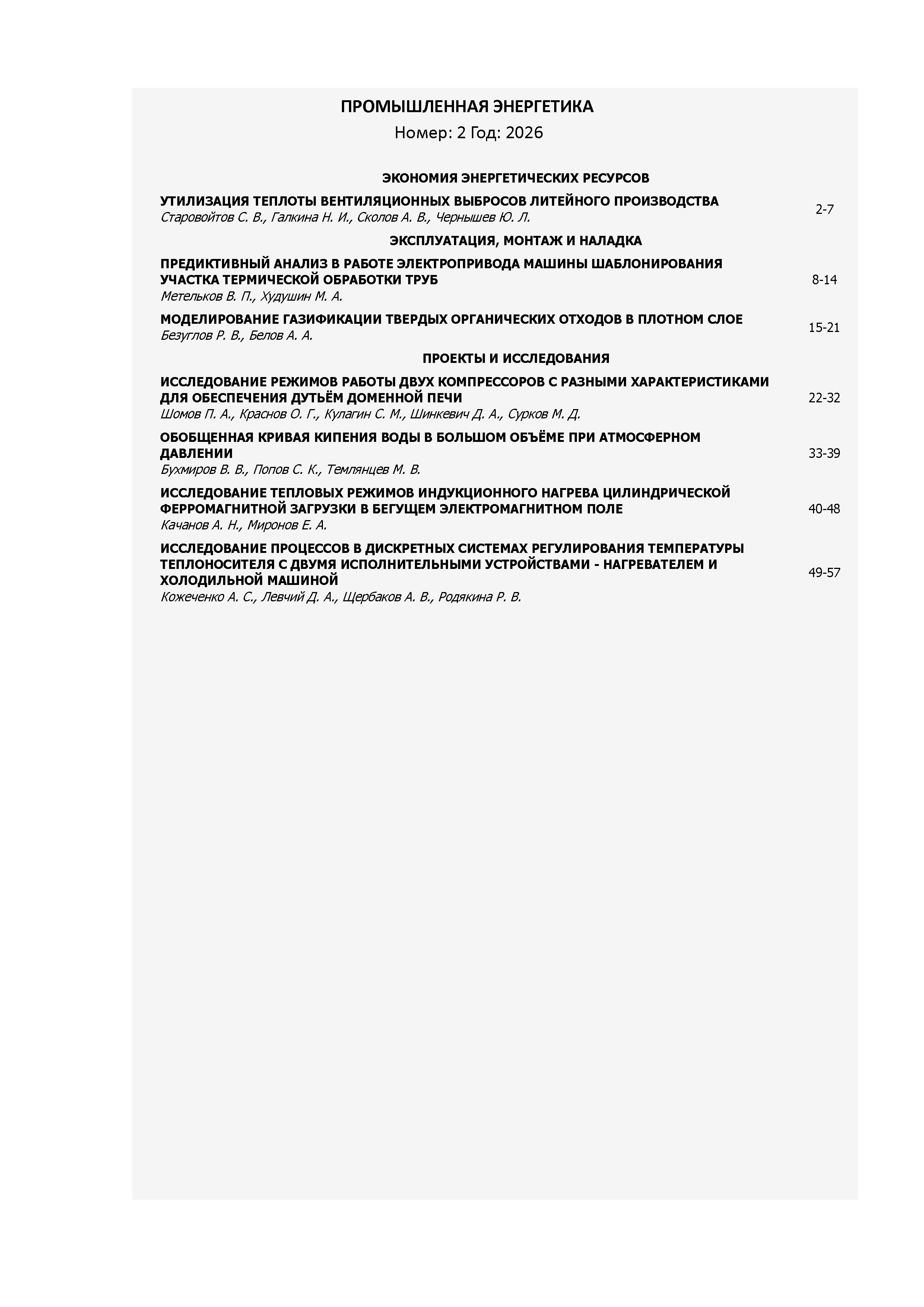 ПРОМЫШЛЕННАЯ ЭНЕРГЕТИКА
Номер: 2 Год: 2026

ЭКОНОМИЯ ЭНЕРГЕТИЧЕСКИХ РЕСУРСОВ

УТИЛИЗАЦИЯ ТЕПЛОТЫ ВЕНТИЛЯЦИОННЫХ ВЫБРОСОВ ЛИТЕЙНОГО ПРОИЗВОДСТВА
Старовойтов С. В., Галкина Н. И., Сколов А. В., Чернышев Ю. Л.
2-7

ЭКСПЛУАТАЦИЯ, МОНТАЖ И НАЛАДКА

ПРЕДИКТИВНЫЙ АНАЛИЗ В РАБОТЕ ЭЛЕКТРОПРИВОДА МАШИНЫ ШАБЛОНИРОВАНИЯ УЧАСТКА ТЕРМИЧЕСКОЙ ОБРАБОТКИ ТРУБ
Метельков В. П., Худушин М. А.
8-14

МОДЕЛИРОВАНИЕ ГАЗИФИКАЦИИ ТВЕРДЫХ ОРГАНИЧЕСКИХ ОТХОДОВ В ПЛОТНОМ СЛОЕ
Безуглов Р. В., Белов А. А.
15-21

ПРОЕКТЫ И ИССЛЕДОВАНИЯ

ИССЛЕДОВАНИЕ РЕЖИМОВ РАБОТЫ ДВУХ КОМПРЕССОРОВ С РАЗНЫМИ ХАРАКТЕРИСТИКАМИ ДЛЯ ОБЕСПЕЧЕНИЯ ДУТЬЁМ ДОМЕННОЙ ПЕЧИ
Шомов П. А., Краснов О. Г., Кулагин С. М., Шинкевич Д. А., Сурков М. Д.
22-32

ОБОБЩЕННАЯ КРИВАЯ КИПЕНИЯ ВОДЫ В БОЛЬШОМ ОБЪЁМЕ ПРИ АТМОСФЕРНОМ ДАВЛЕНИИ
Бухмиров В. В., Попов С. К., Темлянцев М. В.
33-39

ИССЛЕДОВАНИЕ ТЕПЛОВЫХ РЕЖИМОВ ИНДУКЦИОННОГО НАГРЕВА ЦИЛИНДРИЧЕСКОЙ ФЕРРОМАГНИТНОЙ ЗАГРУЗКИ В БЕГУЩЕМ ЭЛЕКТРОМАГНИТНОМ ПОЛЕ
Качанов А. Н., Миронов Е. А.
40-48

ИССЛЕДОВАНИЕ ПРОЦЕССОВ В ДИСКРЕТНЫХ СИСТЕМАХ РЕГУЛИРОВАНИЯ ТЕМПЕРАТУРЫ ТЕПЛОНОСИТЕЛЯ С ДВУМЯ ИСПОЛНИТЕЛЬНЫМИ УСТРОЙСТВАМИ - НАГРЕВАТЕЛЕМ И ХОЛОДИЛЬНОЙ МАШИНОЙ
Кожеченко А. С., Левчий Д. А., Щербаков А. В., Родякина Р. В.
49-57